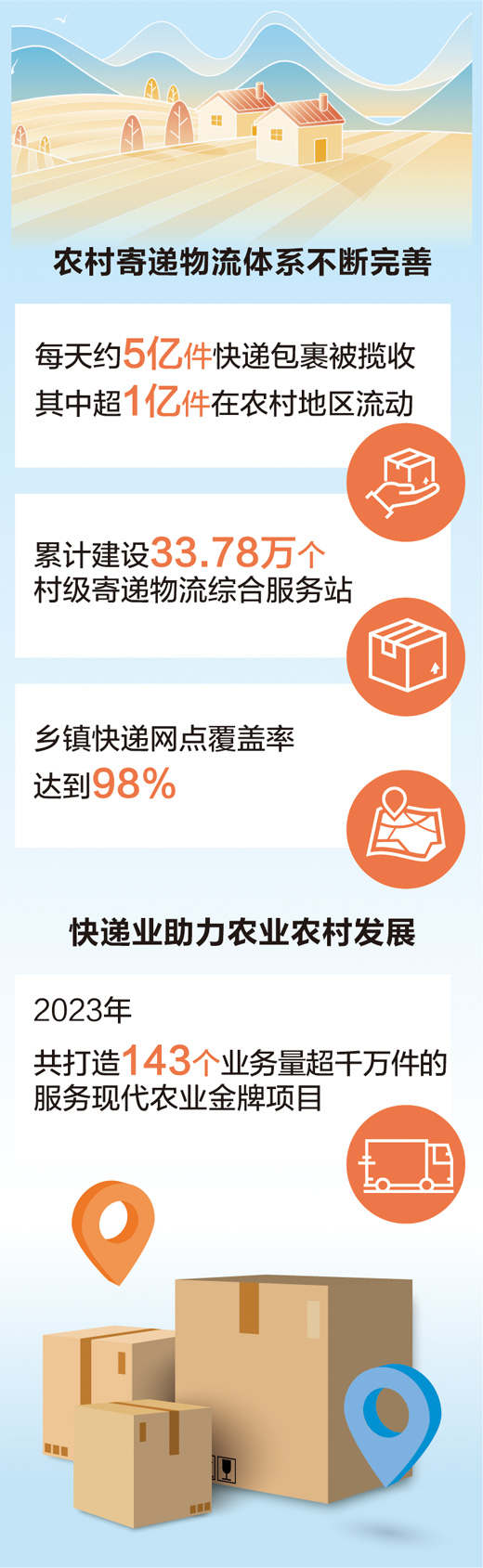 农村寄递物流体系不断完善

每天约5亿件快递包裹被揽收
其中超1亿件在农村地区流动

累计建设33.78万个
村级寄递物流综合服务站

乡镇快递网点覆盖率
达到98%

快递业助力农业农村发展

2023年
共打造143个业务量超千万件的
服务现代农业金牌项目